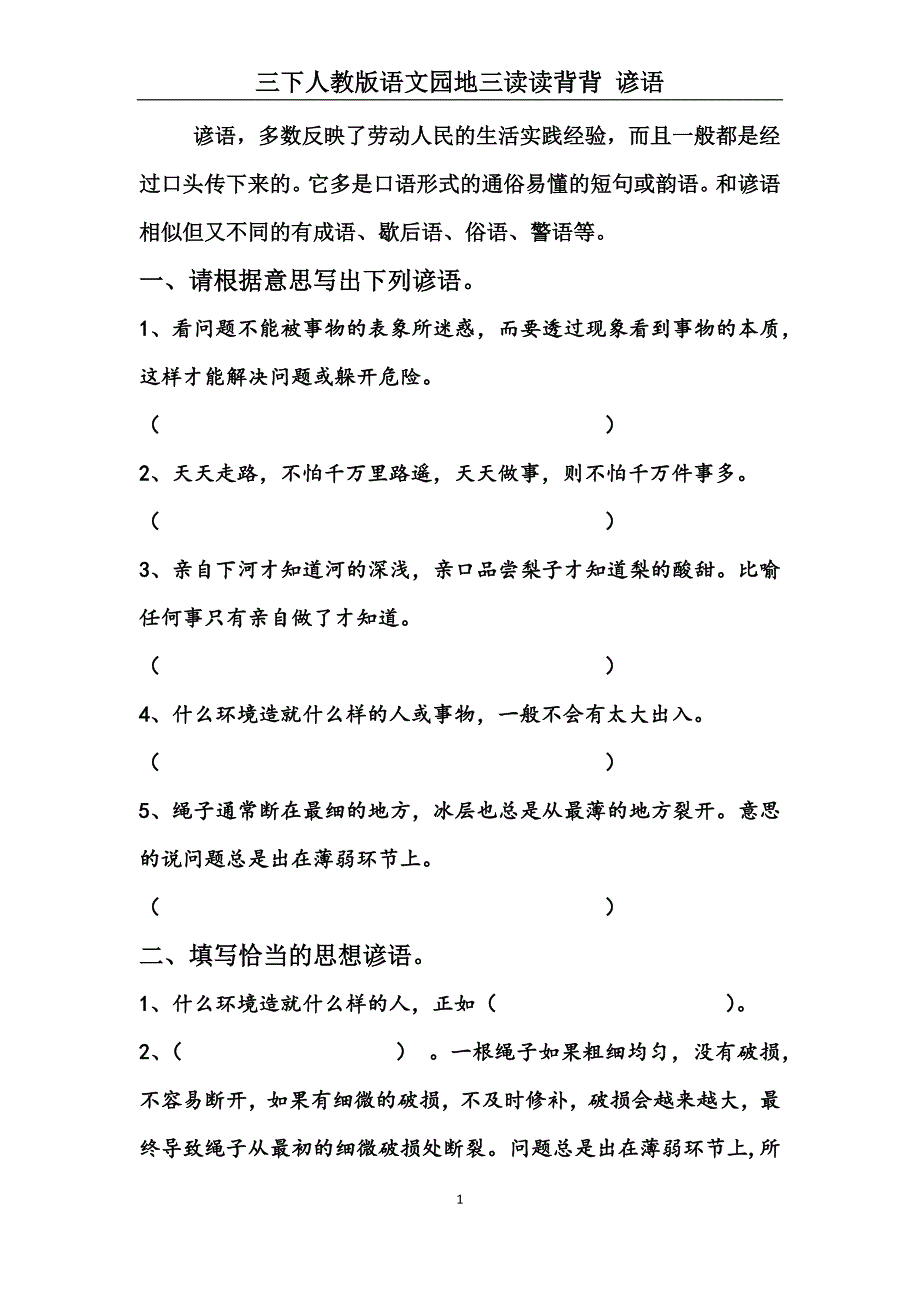 三下人教版语文园地三读读背背 谚语

谚语，多数反映了劳动人民的生活实践经验，而且一般都是经过口头传下来的。它多是口语形式的通俗易懂的短句或韵语。和谚语相似但又不同的有成语、歇后语、俗语、警语等。

一、请根据意思写出下列谚语。

1、看问题不能被事物的表象所迷惑，而要透过现象看到事物的本质，这样才能解决问题或躲开危险。

（ ）

2、天天走路，不怕千万里路遥，天天做事，则不怕千万件事多。

（ ）

3、亲自下河才知道河的深浅，亲口品尝梨子才知道梨的酸甜。比喻任何事只有亲自做了才知道。

（ ）

4、什么环境造就什么样的人或事物，一般不会有太大出入。

（ ）

5、绳子通常断在最细的地方，冰层也总是从最薄的地方裂开。意思的说问题总是出在薄弱环节上。

（ ）

二、填写恰当的思想谚语。

1、什么环境造就什么样的人，正如（ ）。

2、（ ）。一根绳子如果粗细均匀，没有破损，不容易断开，如果有细微的破损，不及时修补，破损会越来越大，最终导致绳子从最初的细微破损处断裂。问题总是出在薄弱环节上，所

1